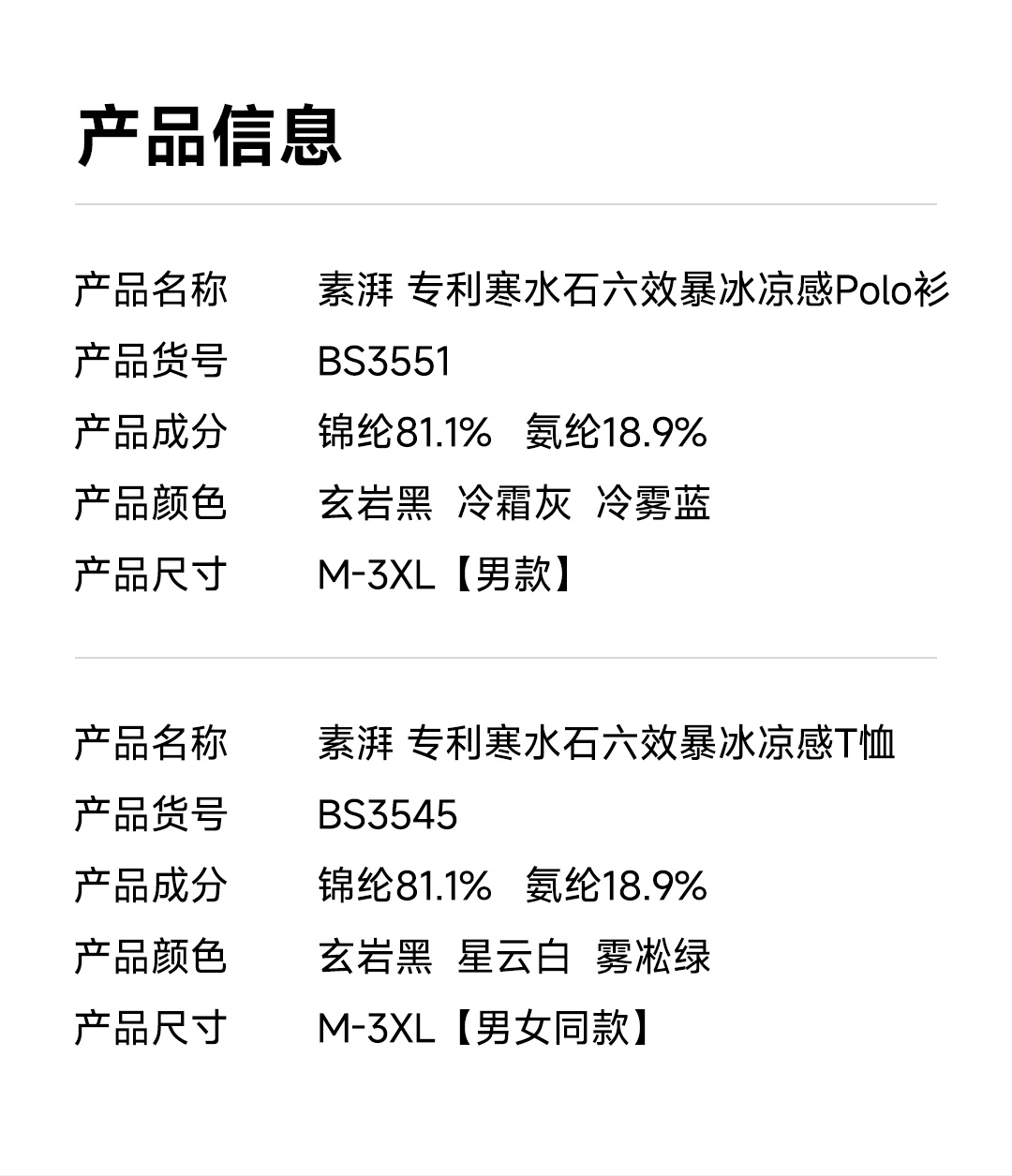 产品信息

产品名称 素湃 专利寒水石六效暴冰凉感Polo衫
产品货号 BS3551
产品成分 锦纶81.1% 氨纶18.9%
产品颜色 玄岩黑 冷霜灰 冷雾蓝
产品尺寸 M-3XL【男款】

产品名称 素湃 专利寒水石六效暴冰凉感T恤
产品货号 BS3545
产品成分 锦纶81.1% 氨纶18.9%
产品颜色 玄岩黑 星云白 雾凇绿
产品尺寸 M-3XL【男女同款】